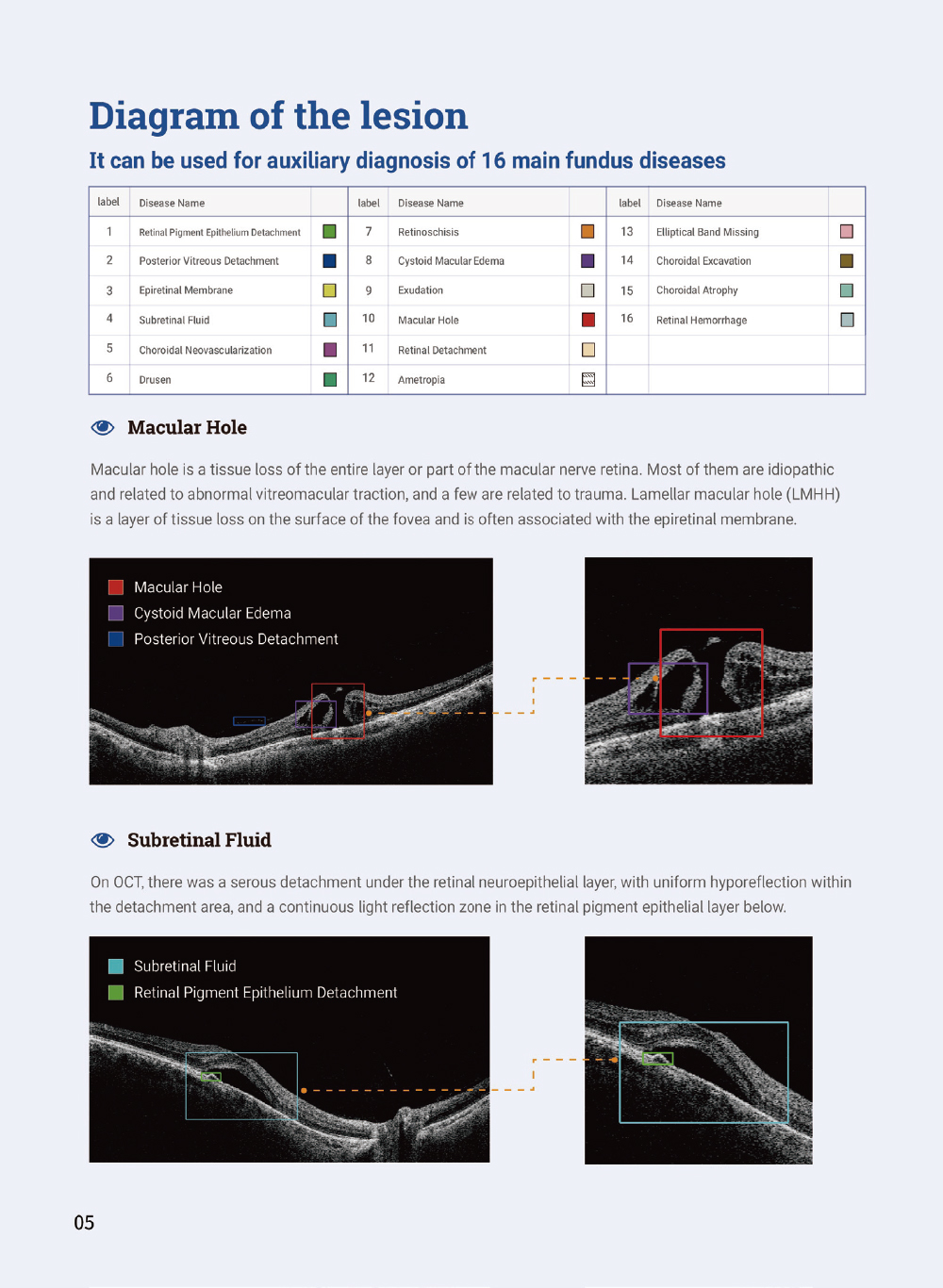 Diagram of the lesion

It can be used for auxiliary diagnosis of 16 main fundus diseases

| label | Disease Name | | label | Disease Name | | label | Disease Name | |
|---|---|---|---|---|---|---|---|---|
| 1 | Retinal Pigment Epithelium Detachment | | 7 | Retinoschisis | | 13 | Elliptical Band Missing | |
| 2 | Posterior Vitreous Detachment | | 8 | Cystoid Macular Edema | | 14 | Choroidal Excavation | |
| 3 | Epiretinal Membrane | | 9 | Exudation | | 15 | Choroidal Atrophy | |
| 4 | Subretinal Fluid | | 10 | Macular Hole | | 16 | Retinal Hemorrhage | |
| 5 | Choroidal Neovascularization | | 11 | Retinal Detachment | | | | |
| 6 | Drusen | | 12 | Ametropia | | | | |

Macular Hole

Macular hole is a tissue loss of the entire layer or part of the macular nerve retina. Most of them are idiopathic and related to abnormal vitreomacular traction, and a few are related to trauma. Lamellar macular hole (LMHH) is a layer of tissue loss on the surface of the fovea and is often associated with the epiretinal membrane.

Macular Hole
Cystoid Macular Edema
Posterior Vitreous Detachment

Subretinal Fluid

On OCT, there was a serous detachment under the retinal neuroepithelial layer, with uniform hyporeflection within the detachment area, and a continuous light reflection zone in the retinal pigment epithelial layer below.

Subretinal Fluid
Retinal Pigment Epithelium Detachment

05